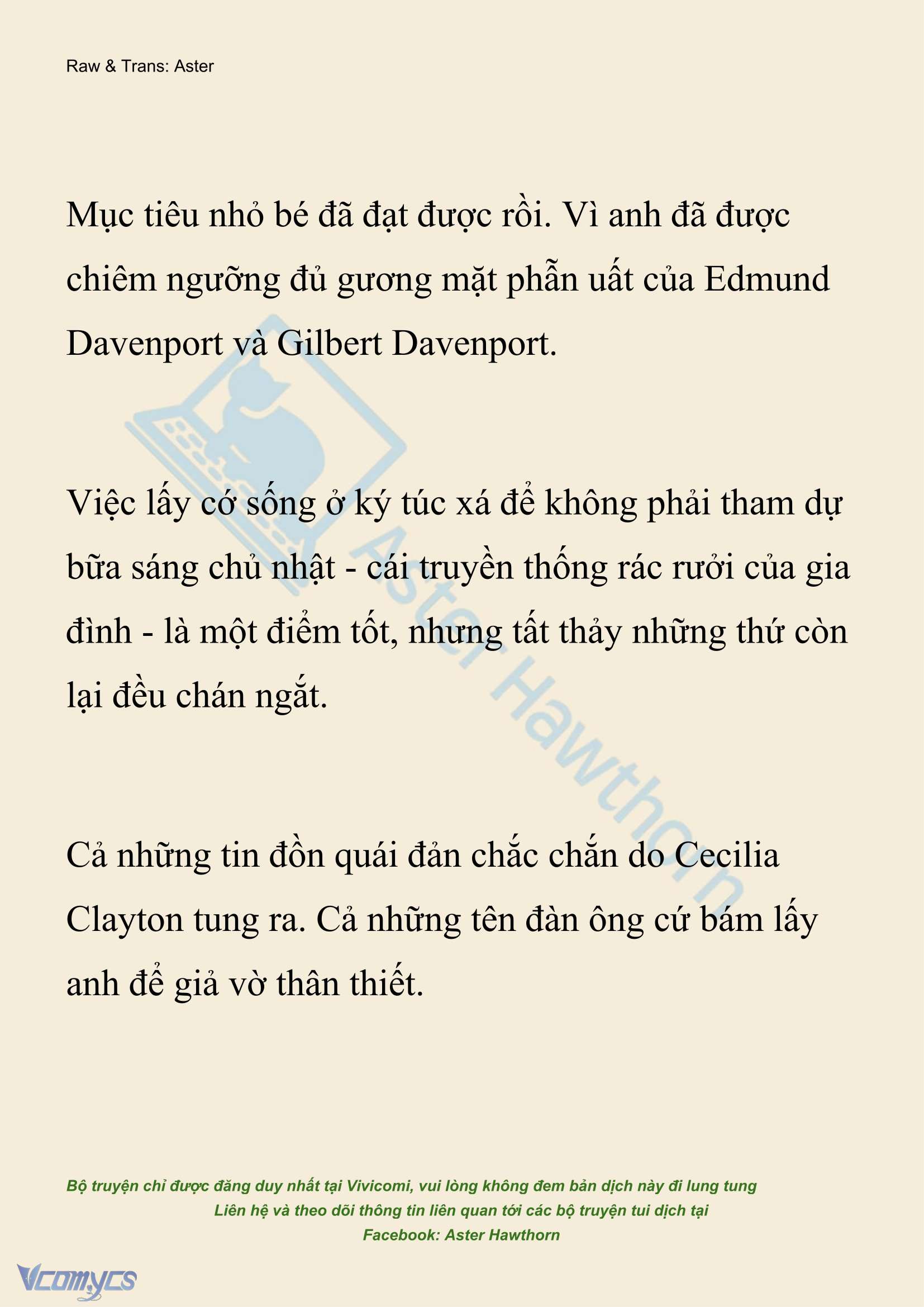 Raw & Trans: Aster

Mục tiêu nhỏ bé đã đạt được rồi. Vì anh đã được chiêm ngưỡng đủ gương mặt phẫn uất của Edmund Davenport và Gilbert Davenport.

Việc lấy cớ sống ở ký túc xá để không phải tham dự bữa sáng chủ nhật - cái truyền thống rác rưởi của gia đình - là một điểm tốt, nhưng tất thảy những thứ còn lại đều chán ngắt.

Cả những tin đồn quái đản chắc chắn do Cecilia Clayton tung ra. Cả những tên đàn ông cứ bám lấy anh để giả vờ thân thiết.

Aster Hawthorn

Bộ truyện chỉ được đăng duy nhất tại Vivicomi, vui lòng không đem bản dịch này đi lung tung
Liên hệ và theo dõi thông tin liên quan tới các bộ truyện tui dịch tại
Facebook: Aster Hawthorn

Vcomycs